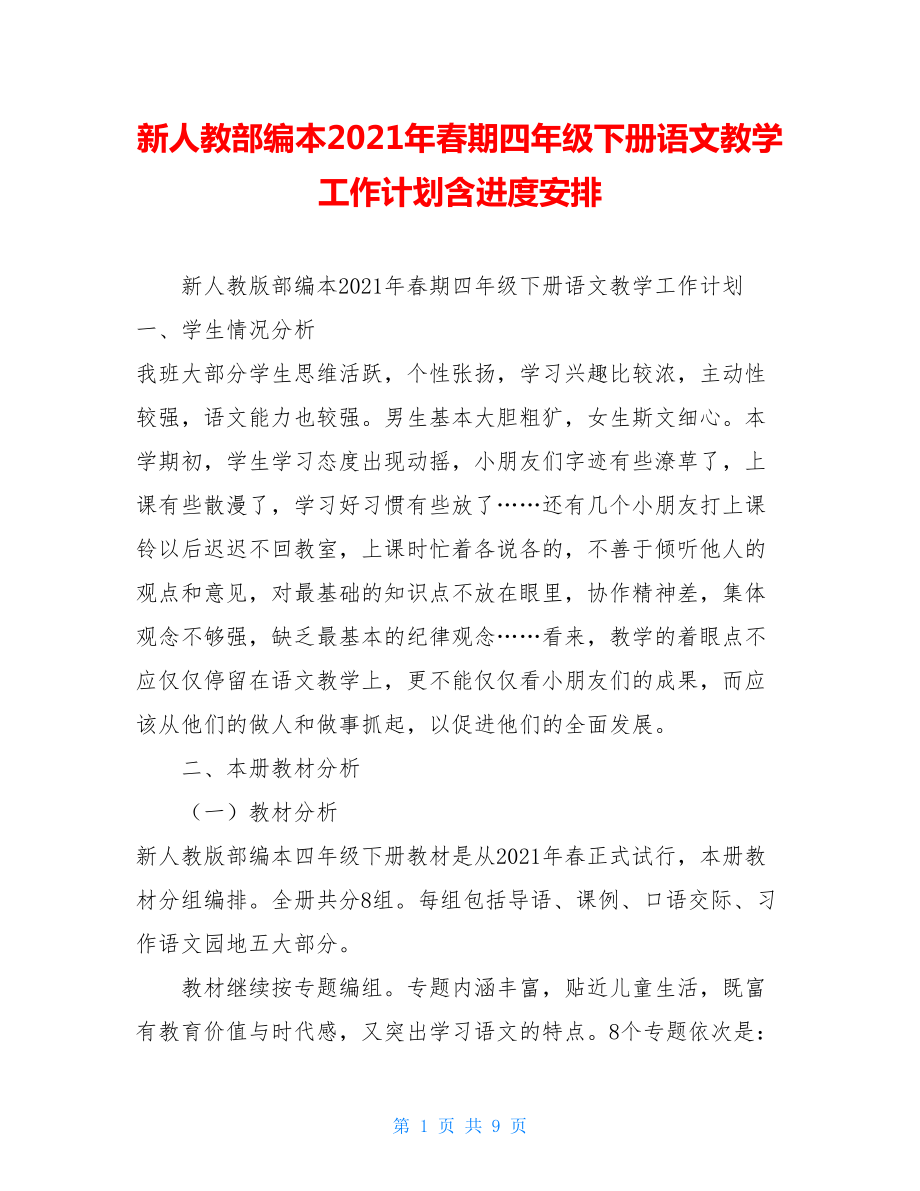 新人教部编本2021年春期四年级下册语文教学工作计划含进度安排

新人教版部编本2021年春期四年级下册语文教学工作计划

一、学生情况分析

我班大部分学生思维活跃，个性张扬，学习兴趣比较浓，主动性较强，语文能力也较强。男生基本大胆粗犷，女生斯文细心。本学期初，学生学习态度出现动摇，小朋友们字迹有些潦草了，上课有些散漫了，学习好习惯有些放了……还有几个小朋友打上课铃以后迟迟不回教室，上课时忙着各说各的，不善于倾听他人的观点和意见，对最基础的知识点不放在眼里，协作精神差，集体观念不够强，缺乏最基本的纪律观念……看来，教学的着眼点不应仅仅停留在语文教学上，更不能仅仅看小朋友们的成果，而应该从他们的做人和做事抓起，以促进他们的全面发展。

二、本册教材分析

（一）教材分析

新人教版部编本四年级下册教材是从2021年春正式试行，本册教材分组编排。全册共分8组。每组包括导语、课例、口语交际、习作语文园地五大部分。

教材继续按专题编组。专题内涵丰富，贴近儿童生活，既富有教育价值与时代感，又突出学习语文的特点。8个专题依次是：

第 1 页 共 9 页